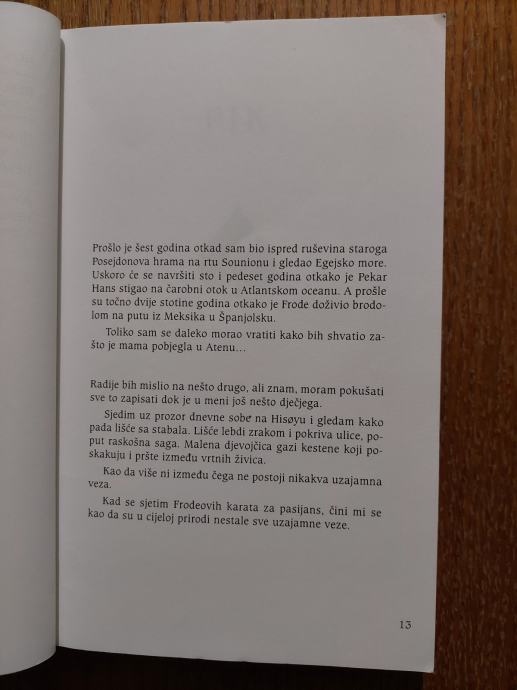 Prošlo je šest godina otkad sam bio ispred ruševina staroga Posejdonova hrama na rtu Sounionu i gledao Egejsko more. Uskoro će se navršiti sto i pedeset godina otkako je Pekar Hans stigao na čarobni otok u Atlantskom oceanu. A prošle su točno dvije stotine godina otkako je Frode doživio brodolom na putu iz Meksika u Španjolsku.

Toliko sam se daleko morao vratiti kako bih shvatio zašto je mama pobjegla u Atenu...

Radije bih mislio na nešto drugo, ali znam, moram pokušati sve to zapisati dok je u meni još nešto dječjega.

Sjedim uz prozor dnevne sobe na Hisøyu i gledam kako pada lišće sa stabala. Lišće lebdi zrakom i pokriva ulice, poput raskošna saga. Malena djevojčica gazi kestene koji poskakuju i pršte između vrtnih živica.

Kao da više ni između čega ne postoji nikakva uzajamna veza.

Kad se sjetim Frodeovih karata za pasijans, čini mi se kao da su u cijeloj prirodi nestale sve uzajamne veze.

13